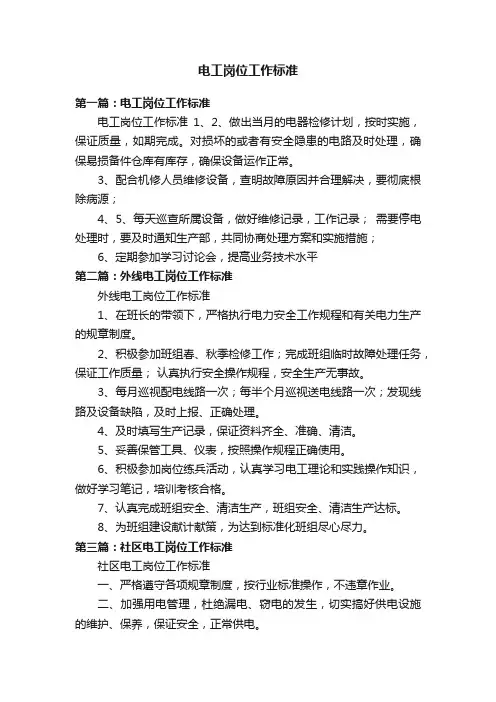 电工岗位工作标准

第一篇：电工岗位工作标准

电工岗位工作标准 1、2、做出当月的电器检修计划，按时实施，保证质量，如期完成。对损坏的或者有安全隐患的电路及时处理，确保易损备件仓库有库存，确保设备运作正常。

3、配合机修人员维修设备，查明故障原因并合理解决，要彻底根除病源；

4、5、每天巡查所属设备，做好维修记录，工作记录； 需要停电处理时，要及时通知生产部，共同协商处理方案和实施措施；

6、定期参加学习讨论会，提高业务技术水平

第二篇：外线电工岗位工作标准

外线电工岗位工作标准

1、在班长的带领下，严格执行电力安全工作规程和有关电力生产的规章制度。

2、积极参加班组春、秋季检修工作；完成班组临时故障处理任务，保证工作质量； 认真执行安全操作规程，安全生产无事故。

3、每月巡视配电线路一次；每半个月巡视送电线路一次；发现线路及设备缺陷，及时上报、正确处理。

4、及时填写生产记录，保证资料齐全、准确、清洁。

5、妥善保管工具、仪表，按照操作规程正确使用。

6、积极参加岗位练兵活动，认真学习电工理论和实践操作知识，做好学习笔记，培训考核合格。

7、认真完成班组安全、清洁生产，班组安全、清洁生产达标。

8、为班组建设献计献策，为达到标准化班组尽心尽力。

第三篇：社区电工岗位工作标准

社区电工岗位工作标准

一、严格遵守各项规章制度，按行业标准操作，不违章作业。

二、加强用电管理，杜绝漏电、窃电的发生，切实搞好供电设施的维护、保养，保证安全，正常供电。